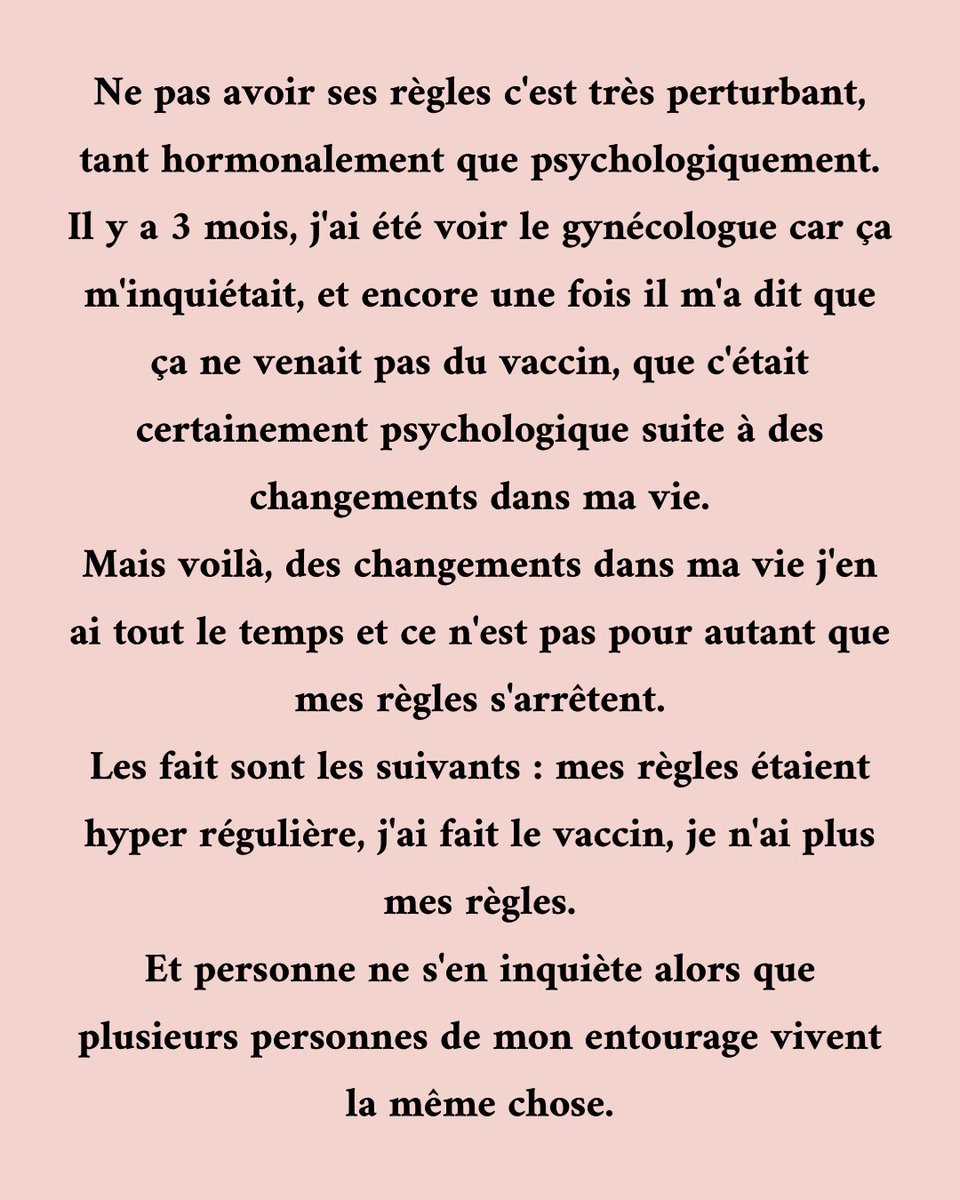 Ne pas avoir ses règles c'est très perturbant, tant hormonalement que psychologiquement.
Il y a 3 mois, j'ai été voir le gynécologue car ça m'inquiétait, et encore une fois il m'a dit que ça ne venait pas du vaccin, que c'était certainement psychologique suite à des changements dans ma vie.
Mais voilà, des changements dans ma vie j'en ai tout le temps et ce n'est pas pour autant que mes règles s'arrêtent.
Les fait sont les suivants : mes règles étaient hyper régulière, j'ai fait le vaccin, je n'ai plus mes règles.
Et personne ne s'en inquiète alors que plusieurs personnes de mon entourage vivent la même chose.